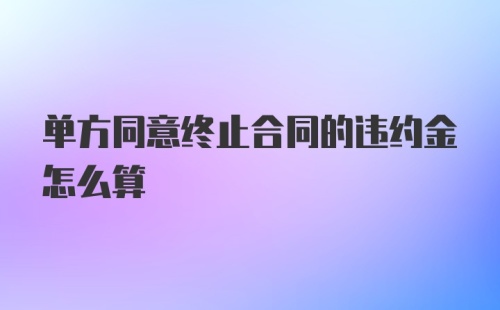 单方同意终止合同的违约金怎么算